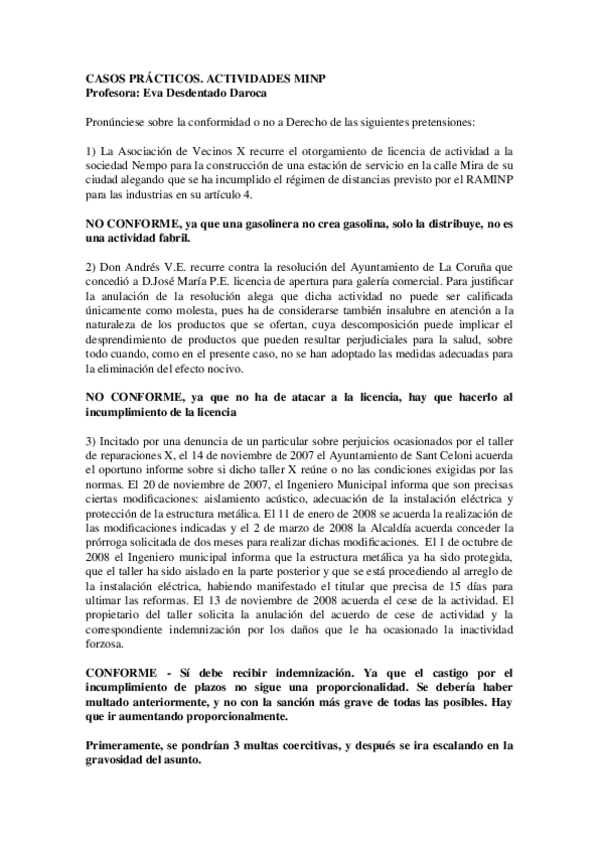 CASOS PRÁCTICOS. ACTIVIDADES MINP
Profesora: Eva Desdentado Daroca

Pronúnciese sobre la conformidad o no a Derecho de las siguientes pretensiones:

1) La Asociación de Vecinos X recurre el otorgamiento de licencia de actividad a la sociedad Nempo para la construcción de una estación de servicio en la calle Mira de su ciudad alegando que se ha incumplido el régimen de distancias previsto por el RAMINP para las industrias en su artículo 4.

NO CONFORME, ya que una gasolinera no crea gasolina, solo la distribuye, no es una actividad fabril.

2) Don Andrés V.E. recurre contra la resolución del Ayuntamiento de La Coruña que concedió a D.José María P.E. licencia de apertura para galería comercial. Para justificar la anulación de la resolución alega que dicha actividad no puede ser calificada únicamente como molesta, pues ha de considerarse también insalubre en atención a la naturaleza de los productos que se ofertan, cuya descomposición puede implicar el desprendimiento de productos que pueden resultar perjudiciales para la salud, sobre todo cuando, como en el presente caso, no se han adoptado las medidas adecuadas para la eliminación del efecto nocivo.

NO CONFORME, ya que no ha de atacar a la licencia, hay que hacerlo al incumplimiento de la licencia

3) Incitado por una denuncia de un particular sobre perjuicios ocasionados por el taller de reparaciones X, el 14 de noviembre de 2007 el Ayuntamiento de Sant Celoni acuerda el oportuno informe sobre si dicho taller X reúne o no las condiciones exigidas por las normas. El 20 de noviembre de 2007, el Ingeniero Municipal informa que son precisas ciertas modificaciones: aislamiento acústico, adecuación de la instalación eléctrica y protección de la estructura metálica. El 11 de enero de 2008 se acuerda la realización de las modificaciones indicadas y el 2 de marzo de 2008 la Alcaldía acuerda conceder la prórroga solicitada de dos meses para realizar dichas modificaciones. El 1 de octubre de 2008 el Ingeniero municipal informa que la estructura metálica ya ha sido protegida, que el taller ha sido aislado en la parte posterior y que se está procediendo al arreglo de la instalación eléctrica, habiendo manifestado el titular que precisa de 15 días para ultimar las reformas. El 13 de noviembre de 2008 acuerda el cese de la actividad. El propietario del taller solicita la anulación del acuerdo de cese de actividad y la correspondiente indemnización por los daños que le ha ocasionado la inactividad forzosa.

CONFORME - Sí debe recibir indemnización. Ya que el castigo por el incumplimiento de plazos no sigue una proporcionalidad. Se debería haber multado anteriormente, y no con la sanción más grave de todas las posibles. Hay que ir aumentando proporcionalmente.

Primeramente, se pondrían 3 multas coercitivas, y después se ira escalando en la gravosidad del asunto.